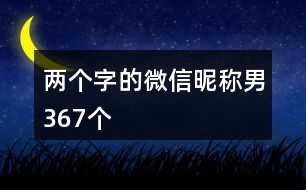 两个字的微信昵称男367个